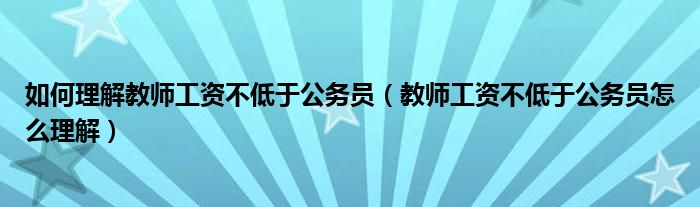 如何理解教师工资不低于公务员（教师工资不低于公务员怎么理解）